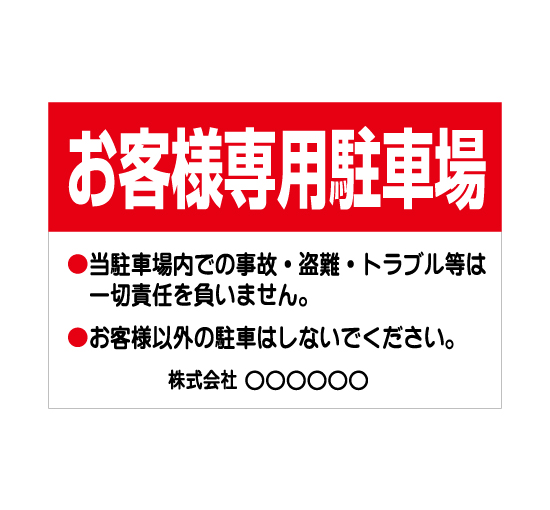 お客様専用駐車場

●当駐車場内での事故・盗難・トラブル等は一切責任を負いません。

●お客様以外の駐車はしないでください。

株式会社 ○○○○○○